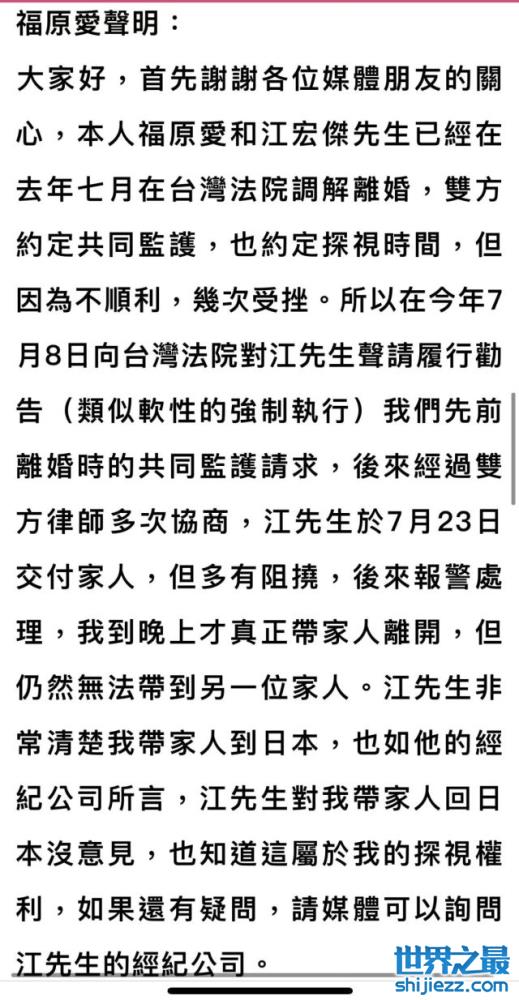 福原愛聲明：

大家好，首先謝謝各位媒體朋友的關心，本人福原愛和江宏傑先生已經在去年七月在台灣法院調解離婚，雙方約定共同監護，也約定探視時間，但因為不順利，幾次受挫。所以在今年7月8日向台灣法院對江先生聲請履行勸告（類似軟性的強制執行）我們先前離婚時的共同監護請求，後來經過雙方律師多次協商，江先生於7月23日交付家人，但多有阻撓，後來報警處理，我到晚上才真正帶家人離開，但仍然無法帶到另一位家人。江先生非常清楚我帶家人到日本，也如他的經紀公司所言，江先生對我帶家人回日本沒意見，也知道這屬於我的探視權利，如果還有疑問，請媒體可以詢問江先生的經紀公司。

世界之最
shijiezz.com